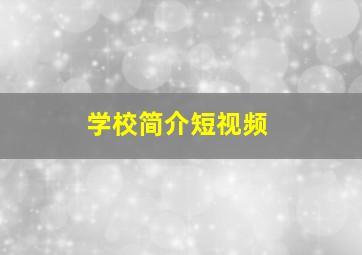 学校简介短视频